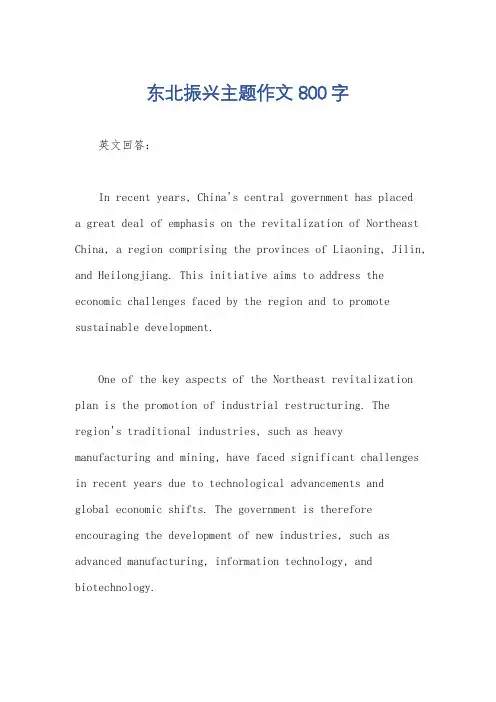 东北振兴主题作文 800 字

英文回答:

In recent years, China's central government has placed a great deal of emphasis on the revitalization of Northeast China, a region comprising the provinces of Liaoning, Jilin, and Heilongjiang. This initiative aims to address the economic challenges faced by the region and to promote sustainable development.

One of the key aspects of the Northeast revitalization plan is the promotion of industrial restructuring. The region's traditional industries, such as heavy manufacturing and mining, have faced significant challenges in recent years due to technological advancements and global economic shifts. The government is therefore encouraging the development of new industries, such as advanced manufacturing, information technology, and biotechnology.